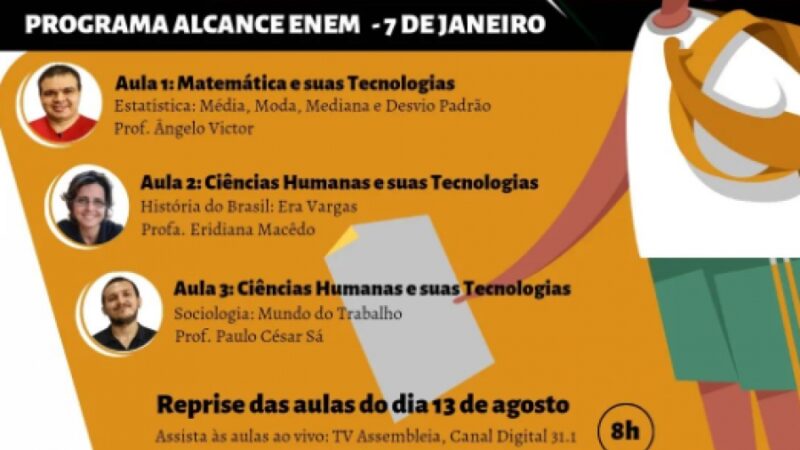 PROGRAMA ALCANCE ENEM - 7 DE JANEIRO

Aula 1: Matemática e suas Tecnologias
Estatística: Média, Moda, Mediana e Desvio Padrão
Prof. Ângelo Victor

Aula 2: Ciências Humanas e suas Tecnologias
História do Brasil: Era Vargas
Profa. Eridiana Macêdo

Aula 3: Ciências Humanas e suas Tecnologias
Sociologia: Mundo do Trabalho
Prof. Paulo César Sá

Reprise das aulas do dia 13 de agosto
Assista às aulas ao vivo: TV Assembleia, Canal Digital 31.1

8h